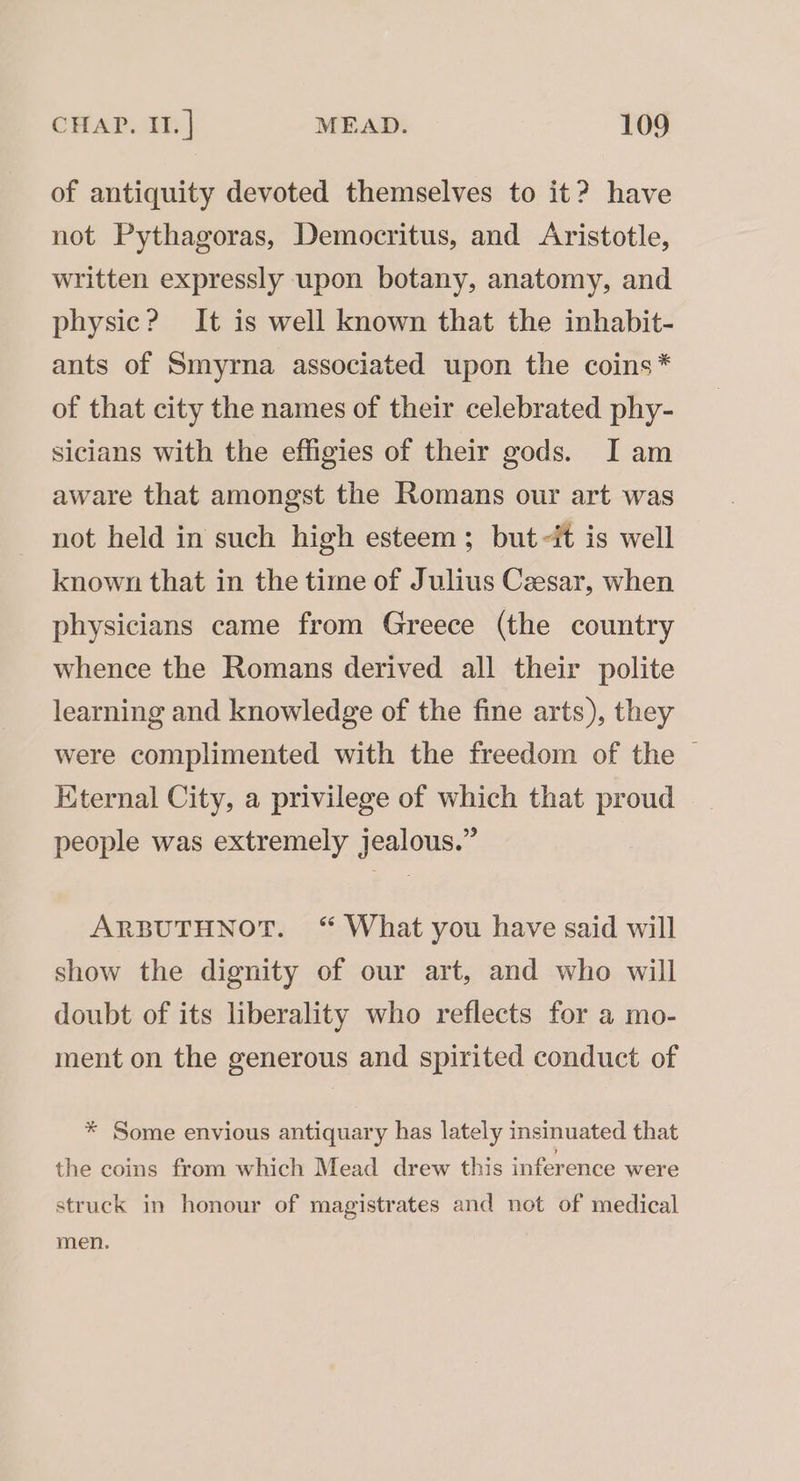 CHAP. II.] MEAD. 109

of antiquity devoted themselves to it? have not Pythagoras, Democritus, and Aristotle, written expressly upon botany, anatomy, and physic? It is well known that the inhabitants of Smyrna associated upon the coins* of that city the names of their celebrated physicians with the effigies of their gods. I am aware that amongst the Romans our art was not held in such high esteem; but it is well known that in the time of Julius Cæsar, when physicians came from Greece (the country whence the Romans derived all their polite learning and knowledge of the fine arts), they were complimented with the freedom of the Eternal City, a privilege of which that proud people was extremely jealous."

ARBUTHNOT. "What you have said will show the dignity of our art, and who will doubt of its liberality who reflects for a moment on the generous and spirited conduct of

* Some envious antiquary has lately insinuated that the coins from which Mead drew this inference were struck in honour of magistrates and not of medical men.